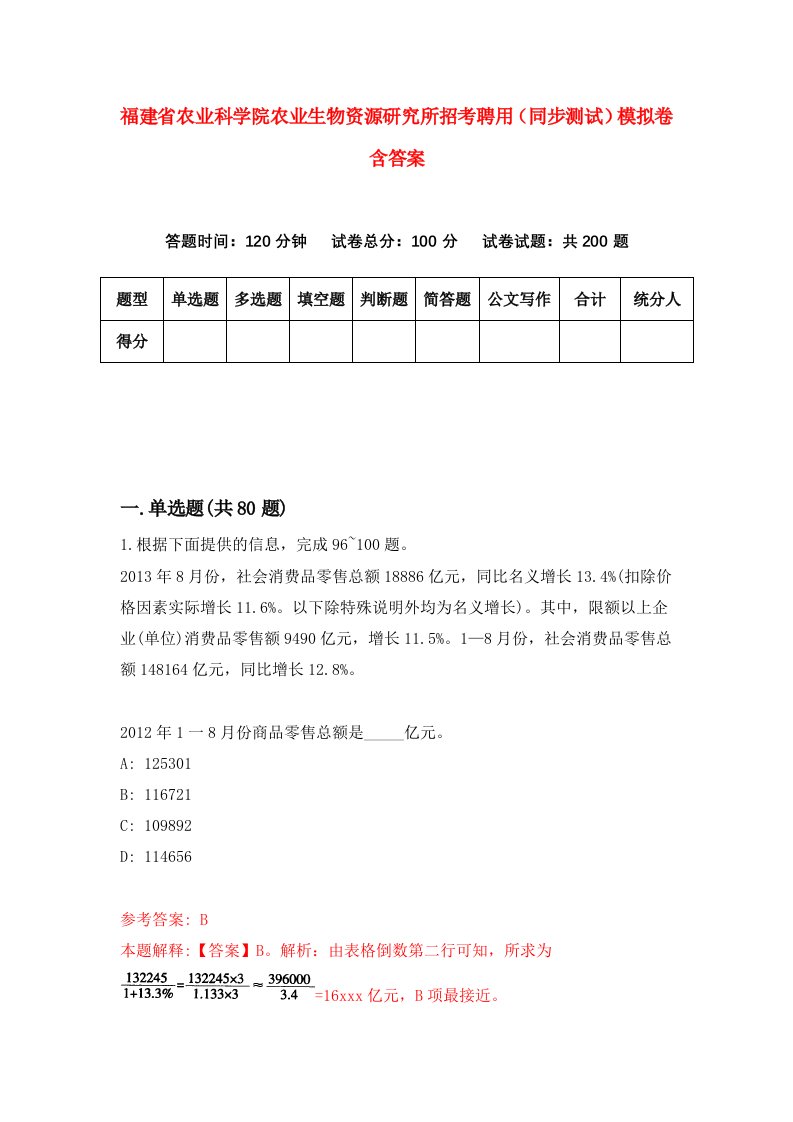 福建省农业科学院农业生物资源研究所招考聘用（同步测试）模拟卷含答案

答题时间：120 分钟　　试卷总分：100 分　　试卷试题：共 200 题

| 题型 | 单选题 | 多选题 | 填空题 | 判断题 | 简答题 | 公文写作 | 合计 | 统分人 |
|---|---|---|---|---|---|---|---|---|
| 得分 | | | | | | | | |

一.单选题(共 80 题)

1.根据下面提供的信息，完成 96~100 题。

2013 年 8 月份，社会消费品零售总额 18886 亿元，同比名义增长 13.4%(扣除价格因素实际增长 11.6%。以下除特殊说明外均为名义增长)。其中，限额以上企业(单位)消费品零售额 9490 亿元，增长 11.5%。1—8 月份，社会消费品零售总额 148164 亿元，同比增长 12.8%。

2012 年 1 一 8 月份商品零售总额是_____亿元。

A: 125301

B: 116721

C: 109892

D: 114656

参考答案: B

本题解释:【答案】B。解析：由表格倒数第二行可知，所求为

$\frac{132245}{1+13.3\%}=\frac{132245\times3}{1.133\times3}\approx\frac{396000}{3.4}$=16xxx 亿元，B 项最接近。